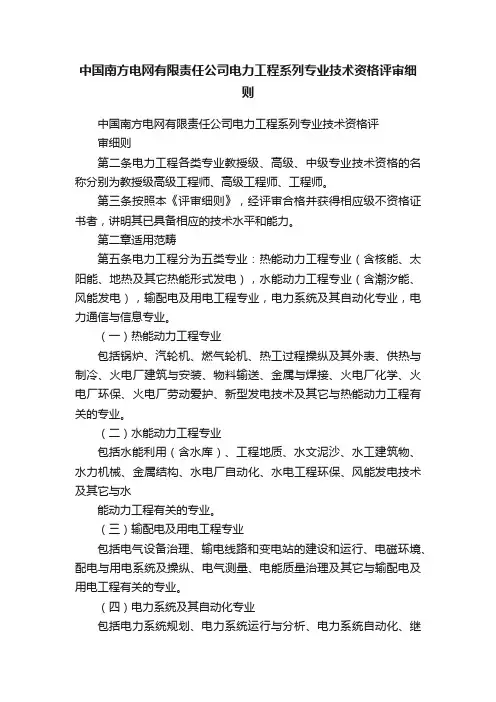 中国南方电网有限责任公司电力工程系列专业技术资格评审细则

中国南方电网有限责任公司电力工程系列专业技术资格评审细则

第二条电力工程各类专业教授级、高级、中级专业技术资格的名称分别为教授级高级工程师、高级工程师、工程师。

第三条按照本《评审细则》，经评审合格并获得相应级不资格证书者，讲明其已具备相应的技术水平和能力。

第二章适用范畴

第五条电力工程分为五类专业：热能动力工程专业（含核能、太阳能、地热及其它热能形式发电），水能动力工程专业（含潮汐能、风能发电），输配电及用电工程专业，电力系统及其自动化专业，电力通信与信息专业。

（一）热能动力工程专业

包括锅炉、汽轮机、燃气轮机、热工过程操纵及其外表、供热与制冷、火电厂建筑与安装、物料输送、金属与焊接、火电厂化学、火电厂环保、火电厂劳动爱护、新型发电技术及其它与热能动力工程有关的专业。

（二）水能动力工程专业

包括水能利用（含水库）、工程地质、水文泥沙、水工建筑物、水力机械、金属结构、水电厂自动化、水电工程环保、风能发电技术及其它与水

能动力工程有关的专业。

（三）输配电及用电工程专业

包括电气设备治理、输电线路和变电站的建设和运行、电磁环境、配电与用电系统及操纵、电气测量、电能质量治理及其它与输配电及用电工程有关的专业。

（四）电力系统及其自动化专业

包括电力系统规划、电力系统运行与分析、电力系统自动化、继